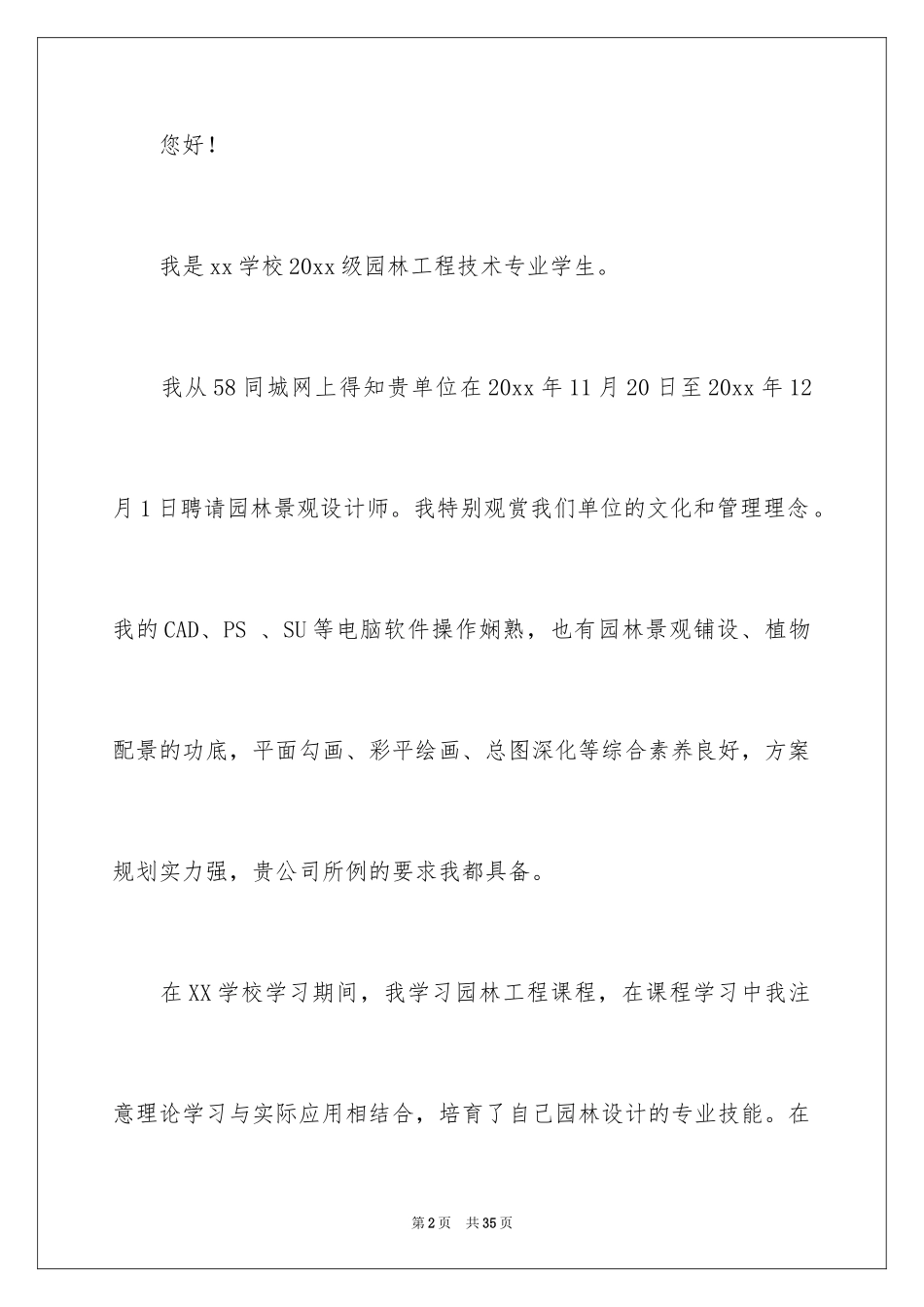 您好！

我是xx学校20xx级园林工程技术专业学生。

我从58同城网上得知贵单位在20xx年11月20日至20xx年12月1日聘请园林景观设计师。我特别观赏我们单位的文化和管理理念。我的CAD、PS 、SU等电脑软件操作娴熟，也有园林景观铺设、植物配景的功底，平面勾画、彩平绘画、总图深化等综合素养良好，方案规划实力强，贵公司所例的要求我都具备。

在XX学校学习期间，我学习园林工程课程，在课程学习中我注意理论学习与实际应用相结合，培育了自己园林设计的专业技能。在

第2页 共35页